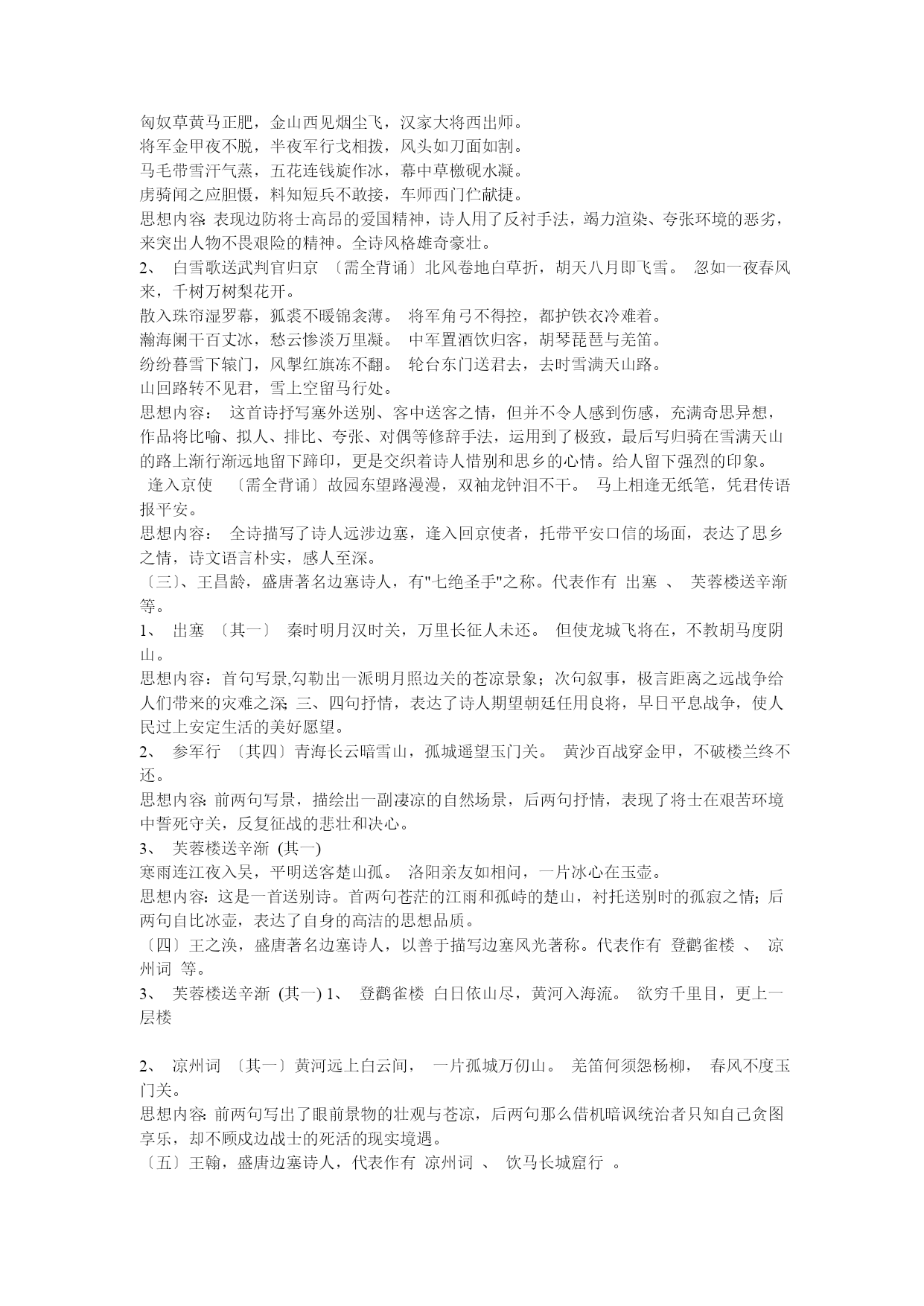 匈奴草黄马正肥，金山西见烟尘飞，汉家大将西出师。
将军金甲夜不脱，半夜军行戈相拨，风头如刀面如割。
马毛带雪汗气蒸，五花连钱旋作冰，幕中草檄砚水凝。
虏骑闻之应胆慑，料知短兵不敢接，车师西门伫献捷。
思想内容: 表现边防将士高昂的爱国精神，诗人用了反衬手法，竭力渲染、夸张环境的恶劣，来突出人物不畏艰险的精神。全诗风格雄奇豪壮。
2、 白雪歌送武判官归京 〔需全背诵〕北风卷地白草折，胡天八月即飞雪。 忽如一夜春风来，千树万树梨花开。
散入珠帘湿罗幕，狐裘不暖锦衾薄。 将军角弓不得控，都护铁衣冷难着。
瀚海阑干百丈冰，愁云惨淡万里凝。 中军置酒饮归客，胡琴琵琶与羌笛。
纷纷暮雪下辕门，风掣红旗冻不翻。 轮台东门送君去，去时雪满天山路。
山回路转不见君，雪上空留马行处。
思想内容： 这首诗抒写塞外送别、客中送客之情，但并不令人感到伤感，充满奇思异想，作品将比喻、拟人、排比、夸张、对偶等修辞手法，运用到了极致，最后写归骑在雪满天山的路上渐行渐远地留下蹄印，更是交织着诗人惜别和思乡的心情。给人留下强烈的印象。
逢入京使 〔需全背诵〕故园东望路漫漫，双袖龙钟泪不干。 马上相逢无纸笔，凭君传语报平安。
思想内容： 全诗描写了诗人远涉边塞，逢入回京使者，托带平安口信的场面，表达了思乡之情，诗文语言朴实，感人至深。
〔三〕、王昌龄，盛唐著名边塞诗人，有"七绝圣手"之称。代表作有 出塞 、 芙蓉楼送辛渐 等。
1、 出塞 〔其一〕 秦时明月汉时关，万里长征人未还。 但使龙城飞将在，不教胡马度阴山。
思想内容：首句写景,勾勒出一派明月照边关的苍凉景象；次句叙事，极言距离之远战争给人们带来的灾难之深; 三、四句抒情，表达了诗人期望朝廷任用良将，早日平息战争，使人民过上安定生活的美好愿望。
2、 参军行 〔其四〕青海长云暗雪山，孤城遥望玉门关。 黄沙百战穿金甲，不破楼兰终不还。
思想内容: 前两句写景，描绘出一副凄凉的自然场景，后两句抒情，表现了将士在艰苦环境中誓死守关，反复征战的悲壮和决心。
3、 芙蓉楼送辛渐 (其一)
寒雨连江夜入吴，平明送客楚山孤。 洛阳亲友如相问，一片冰心在玉壶。
思想内容：这是一首送别诗。首两句苍茫的江雨和孤峙的楚山，衬托送别时的孤寂之情；后两句自比冰壶，表达了自身的高洁的思想品质。
〔四〕王之涣，盛唐著名边塞诗人，以善于描写边塞风光著称。代表作有 登鹳雀楼 、 凉州词 等。
3、 芙蓉楼送辛渐 (其一) 1、 登鹳雀楼 白日依山尽，黄河入海流。 欲穷千里目，更上一层楼

2、 凉州词 〔其一〕黄河远上白云间， 一片孤城万仞山。 羌笛何须怨杨柳， 春风不度玉门关。
思想内容: 前两句写出了眼前景物的壮观与苍凉，后两句那么借机暗讽统治者只知自己贪图享乐，却不顾戍边战士的死活的现实境遇。
〔五〕王翰，盛唐边塞诗人，代表作有 凉州词 、 饮马长城窟行 。